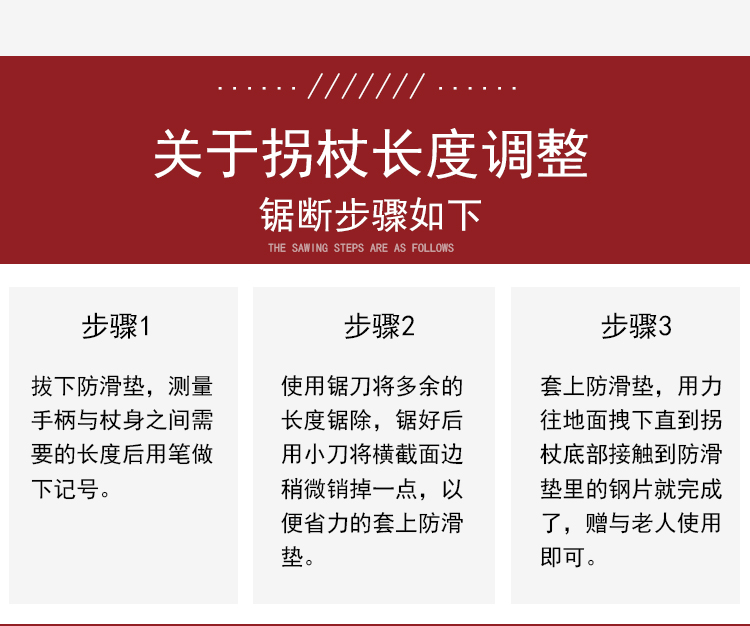 关于拐杖长度调整

锯断步骤如下

THE SAWING STEPS ARE AS FOLLOWS

步骤1

拔下防滑垫，测量手柄与杖身之间需要的长度后用笔做下记号。

步骤2

使用锯刀将多余的长度锯除，锯好后用小刀将横截面边稍微销掉一点，以便省力的套上防滑垫。

步骤3

套上防滑垫，用力往地面拽下直到拐杖底部接触到防滑垫里的钢片就完成了，赠与老人使用即可。